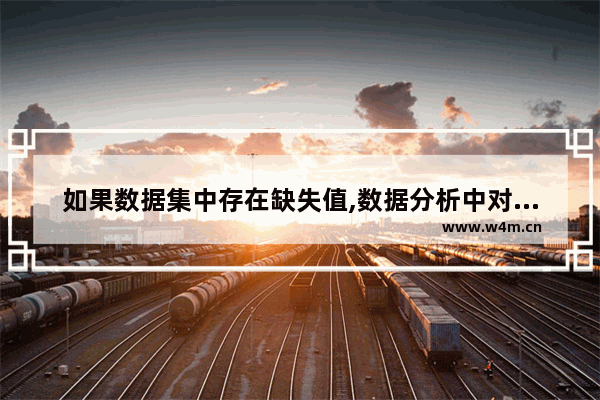 如果数据集中存在缺失值,数据分析中对...
www.w4m.cn